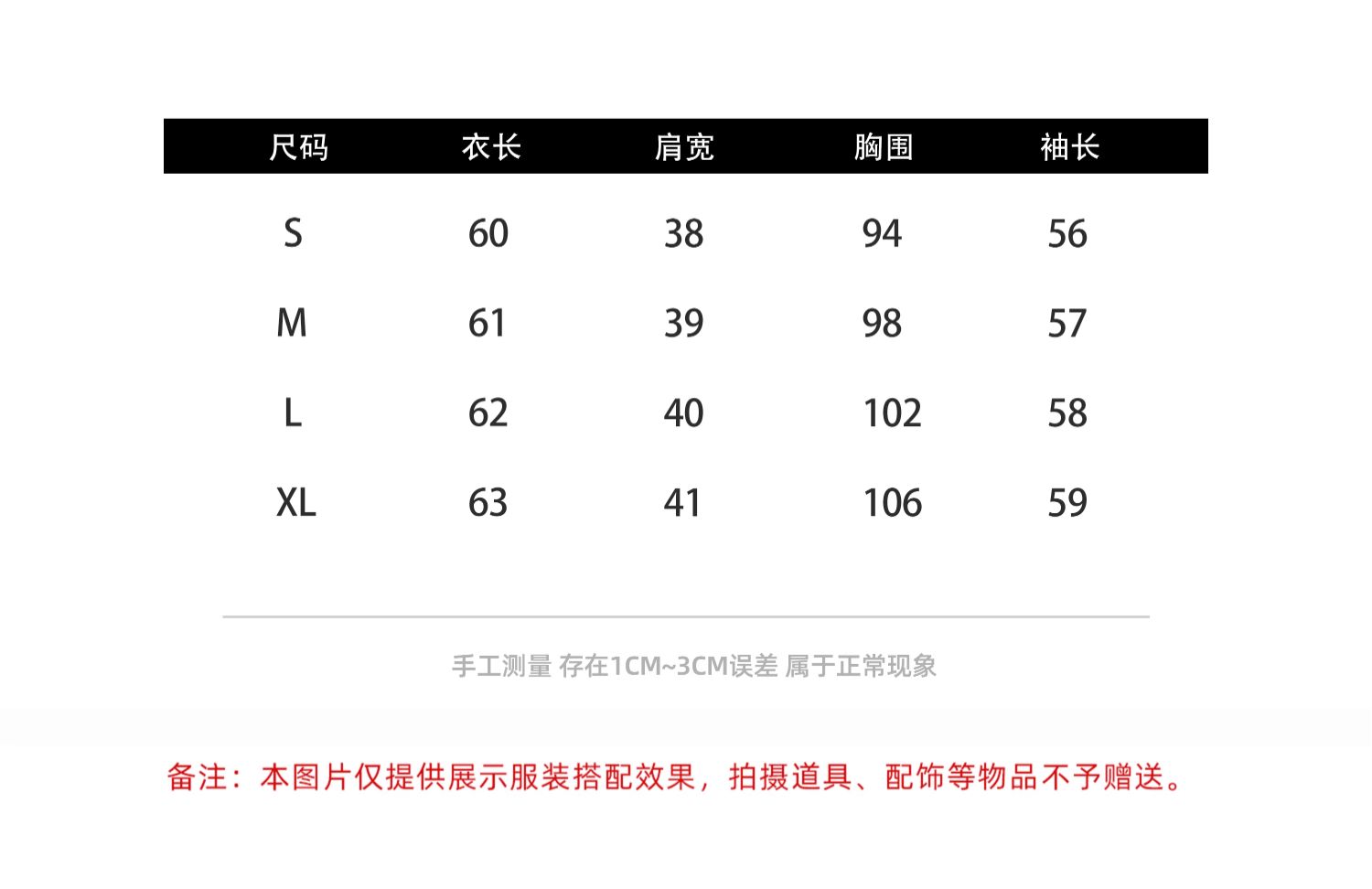 | 尺码 | 衣长 | 肩宽 | 胸围 | 袖长 |
|---|---|---|---|---|
| S | 60 | 38 | 94 | 56 |
| M | 61 | 39 | 98 | 57 |
| L | 62 | 40 | 102 | 58 |
| XL | 63 | 41 | 106 | 59 |

手工测量 存在1CM~3CM误差 属于正常现象

备注：本图片仅提供展示服装搭配效果，拍摄道具、配饰等物品不予赠送。